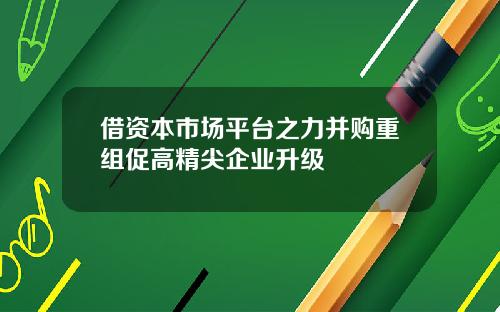 借资本市场平台之力并购重组促高精尖企业升级